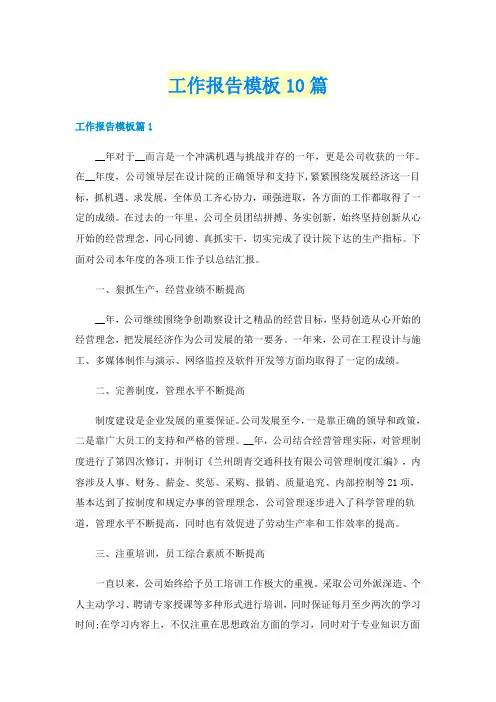 工作报告模板10篇

工作报告模板篇1

__年对于__而言是一个冲满机遇与挑战并存的一年，更是公司收获的一年。在__年度，公司领导层在设计院的正确领导和支持下，紧紧围绕发展经济这一目标，抓机遇、求发展，全体员工齐心协力，顽强进取，各方面的工作都取得了一定的成绩。在过去的一年里，公司全员团结拼搏、务实创新，始终坚持创新从心开始的经营理念，同心同德、真抓实干，切实完成了设计院下达的生产指标。下面对公司本年度的各项工作予以总结汇报。

一、狠抓生产，经营业绩不断提高

__年，公司继续围绕争创勘察设计之精品的经营目标，坚持创造从心开始的经营理念，把发展经济作为公司发展的第一要务。一年来，公司在工程设计与施工、多媒体制作与演示、网络监控及软件开发等方面均取得了一定的成绩。

二、完善制度，管理水平不断提高

制度建设是企业发展的重要保证。公司发展至今，一是靠正确的领导和政策，二是靠广大员工的支持和严格的管理。__年，公司结合经营管理实际，对管理制度进行了第四次修订，并制订《兰州朗青交通科技有限公司管理制度汇编》，内容涉及人事、财务、薪金、奖惩、采购、报销、质量追究、内部控制等21项，基本达到了按制度和规定办事的管理理念，公司管理逐步进入了科学管理的轨道，管理水平不断提高，同时也有效促进了劳动生产率和工作效率的提高。

三、注重培训，员工综合素质不断提高

一直以来，公司始终给予员工培训工作极大的重视。采取公司外派深造、个人主动学习、聘请专家授课等多种形式进行培训，同时保证每月至少两次的学习时间;在学习内容上，不仅注重在思想政治方面的学习，同时对于专业知识方面